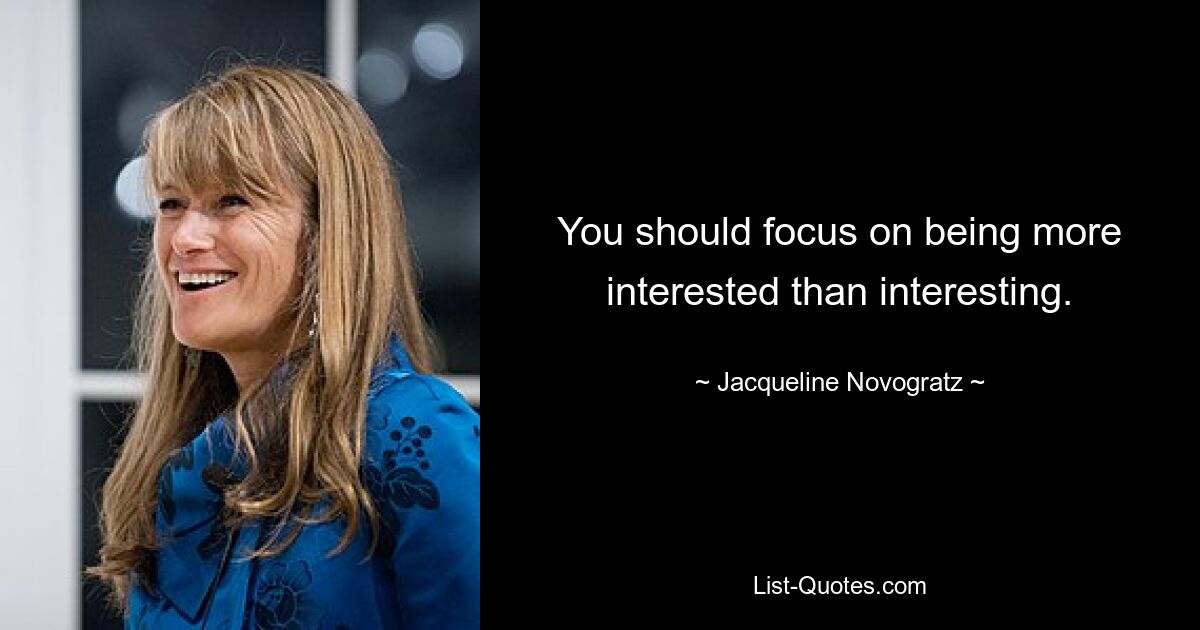 You should focus on being more interested than interesting.

~ Jacqueline Novogratz ~

List-Quotes.com